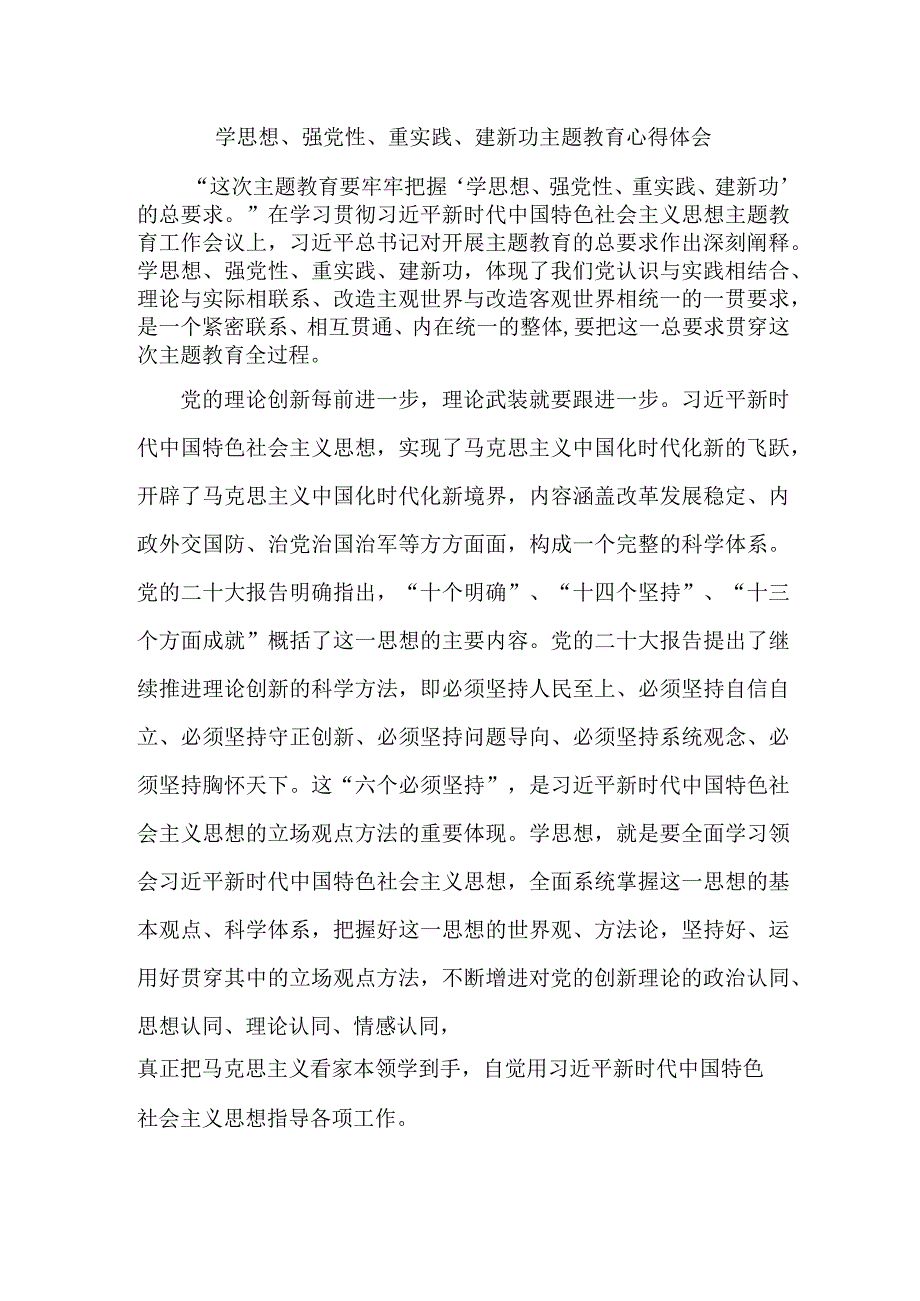 学思想、强党性、重实践、建新功主题教育心得体会

“这次主题教育要牢牢把握‘学思想、强党性、重实践、建新功’的总要求。”在学习贯彻习近平新时代中国特色社会主义思想主题教育工作会议上，习近平总书记对开展主题教育的总要求作出深刻阐释。学思想、强党性、重实践、建新功，体现了我们党认识与实践相结合、理论与实际相联系、改造主观世界与改造客观世界相统一的一贯要求，是一个紧密联系、相互贯通、内在统一的整体,要把这一总要求贯穿这次主题教育全过程。

党的理论创新每前进一步，理论武装就要跟进一步。习近平新时代中国特色社会主义思想，实现了马克思主义中国化时代化新的飞跃，开辟了马克思主义中国化时代化新境界，内容涵盖改革发展稳定、内政外交国防、治党治国治军等方方面面，构成一个完整的科学体系。党的二十大报告明确指出，“十个明确”、“十四个坚持”、“十三个方面成就”概括了这一思想的主要内容。党的二十大报告提出了继续推进理论创新的科学方法，即必须坚持人民至上、必须坚持自信自立、必须坚持守正创新、必须坚持问题导向、必须坚持系统观念、必须坚持胸怀天下。这“六个必须坚持”，是习近平新时代中国特色社会主义思想的立场观点方法的重要体现。学思想，就是要全面学习领会习近平新时代中国特色社会主义思想，全面系统掌握这一思想的基本观点、科学体系，把握好这一思想的世界观、方法论，坚持好、运用好贯穿其中的立场观点方法，不断增进对党的创新理论的政治认同、思想认同、理论认同、情感认同，
真正把马克思主义看家本领学到手，自觉用习近平新时代中国特色社会主义思想指导各项工作。